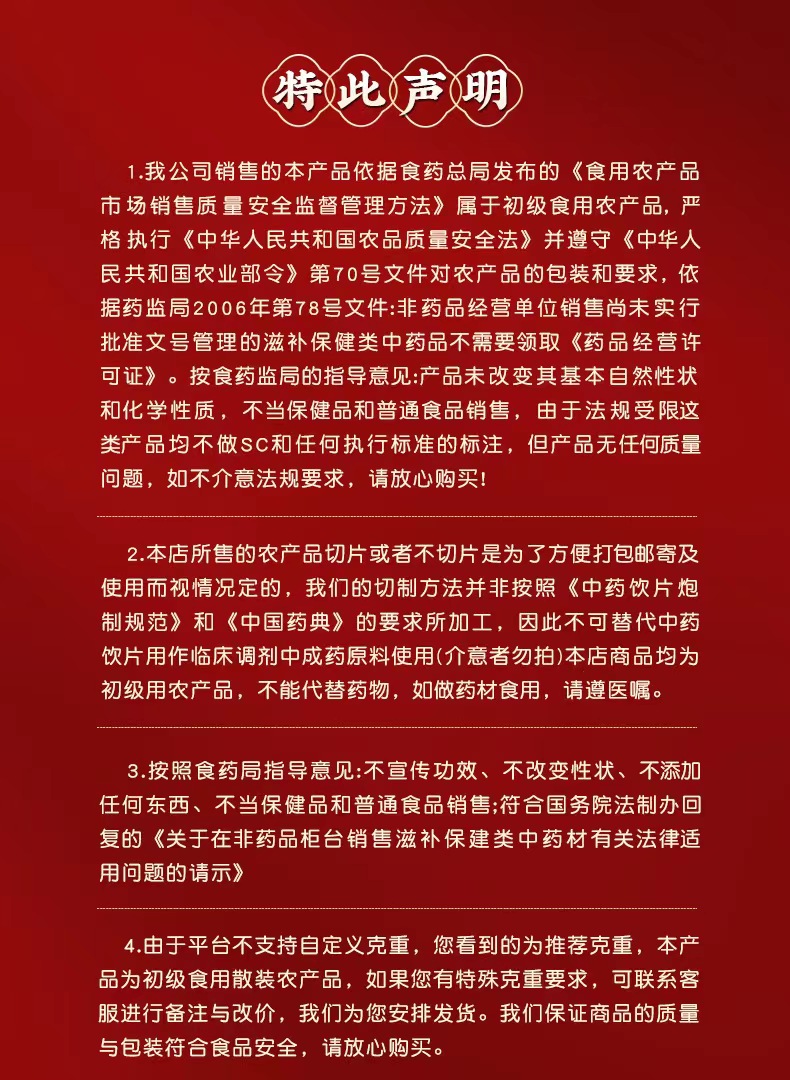 特此声明

1.我公司销售的本产品依据食药总局发布的《食用农产品市场销售质量安全监督管理方法》属于初级食用农产品，严格执行《中华人民共和国农品质量安全法》并遵守《中华人民共和国农业部令》第70号文件对农产品的包装和要求，依据药监局2006年第78号文件:非药品经营单位销售尚未实行批准文号管理的滋补保健类中药品不需要领取《药品经营许可证》。按食药监局的指导意见:产品未改变其基本自然性状和化学性质，不当保健品和普通食品销售，由于法规受限这类产品均不做SC和任何执行标准的标注，但产品无任何质量问题，如不介意法规要求，请放心购买!

2.本店所售的农产品切片或者不切片是为了方便打包邮寄及使用而视情况定的，我们的切制方法并非按照《中药饮片炮制规范》和《中国药典》的要求所加工，因此不可替代中药饮片用作临床调剂中成药原料使用(介意者勿拍)本店商品均为初级用农产品，不能代替药物，如做药材食用，请遵医嘱。

3.按照食药局指导意见:不宣传功效、不改变性状、不添加任何东西、不当保健品和普通食品销售;符合国务院法制办回复的《关于在非药品柜台销售滋补保建类中药材有关法律适用问题的请示》

4.由于平台不支持自定义克重，您看到的为推荐克重，本产品为初级食用散装农产品，如果您有特殊克重要求，可联系客服进行备注与改价，我们为您安排发货。我们保证商品的质量与包装符合食品安全，请放心购买。